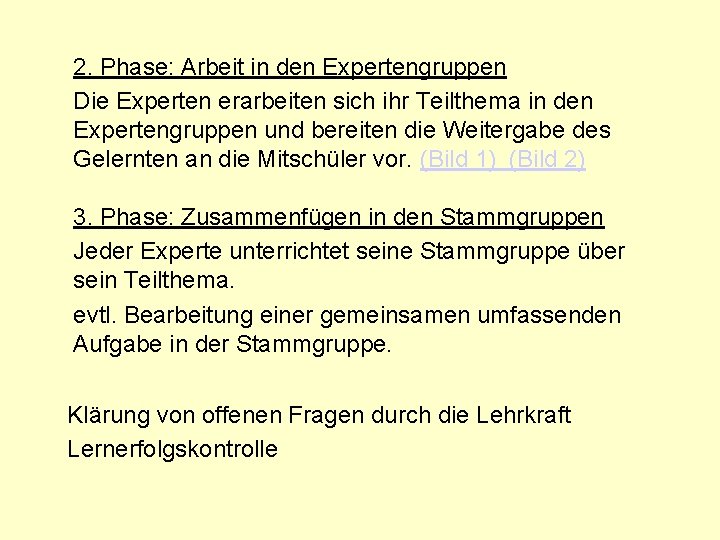 2. Phase: Arbeit in den Expertengruppen

Die Experten erarbeiten sich ihr Teilthema in den Expertengruppen und bereiten die Weitergabe des Gelernten an die Mitschüler vor. (Bild 1) (Bild 2)

3. Phase: Zusammenfügen in den Stammgruppen

Jeder Experte unterrichtet seine Stammgruppe über sein Teilthema.

evtl. Bearbeitung einer gemeinsamen umfassenden Aufgabe in der Stammgruppe.

Klärung von offenen Fragen durch die Lehrkraft

Lernerfolgskontrolle